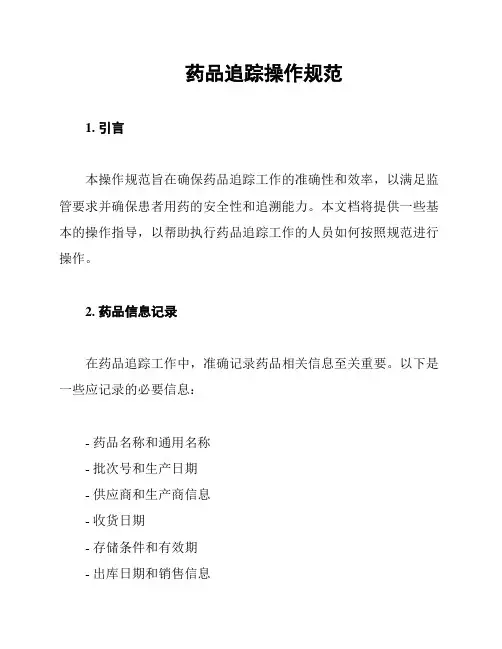 药品追踪操作规范

1. 引言

本操作规范旨在确保药品追踪工作的准确性和效率，以满足监管要求并确保患者用药的安全性和追溯能力。本文档将提供一些基本的操作指导，以帮助执行药品追踪工作的人员如何按照规范进行操作。

2. 药品信息记录

在药品追踪工作中，准确记录药品相关信息至关重要。以下是一些应记录的必要信息：

- 药品名称和通用名称
- 批次号和生产日期
- 供应商和生产商信息
- 收货日期
- 存储条件和有效期
- 出库日期和销售信息